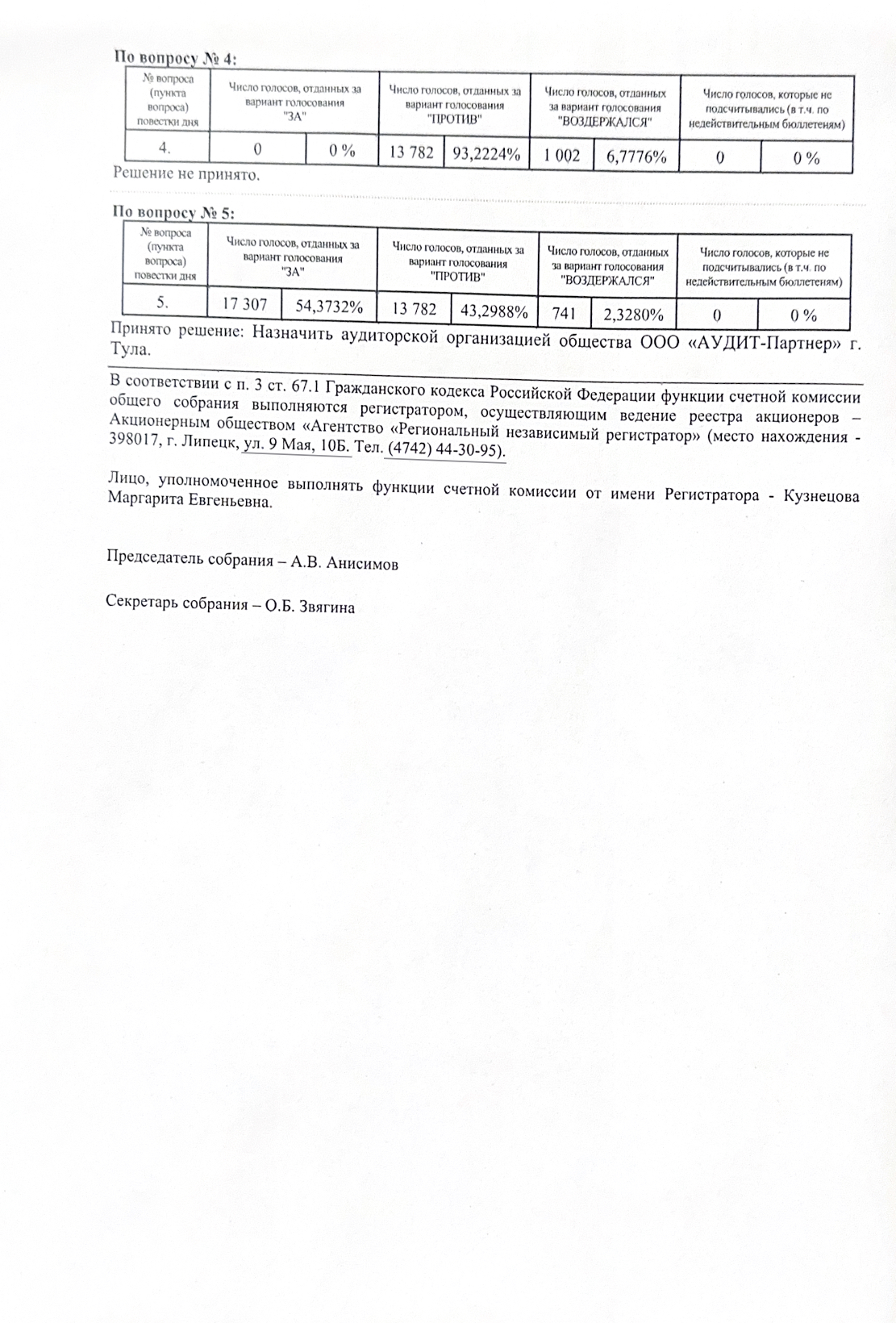 По вопросу № 4:

| № вопроса (пункта вопроса) повестки дня | Число голосов, отданных за вариант голосования "ЗА" | | Число голосов, отданных за вариант голосования "ПРОТИВ" | | Число голосов, отданных за вариант голосования "ВОЗДЕРЖАЛСЯ" | | Число голосов, которые не подсчитывались (в т.ч. по недействительным бюллетеням) | |
|---|---|---|---|---|---|---|---|---|
| 4. | 0 | 0 % | 13 782 | 93,2224% | 1 002 | 6,7776% | 0 | 0 % |

Решение не принято.

По вопросу № 5:

| № вопроса (пункта вопроса) повестки дня | Число голосов, отданных за вариант голосования "ЗА" | | Число голосов, отданных за вариант голосования "ПРОТИВ" | | Число голосов, отданных за вариант голосования "ВОЗДЕРЖАЛСЯ" | | Число голосов, которые не подсчитывались (в т.ч. по недействительным бюллетеням) | |
|---|---|---|---|---|---|---|---|---|
| 5. | 17 307 | 54,3732% | 13 782 | 43,2988% | 741 | 2,3280% | 0 | 0 % |

Принято решение: Назначить аудиторской организацией общества ООО «АУДИТ-Партнер» г. Тула.

В соответствии с п. 3 ст. 67.1 Гражданского кодекса Российской Федерации функции счетной комиссии общего собрания выполняются регистратором, осуществляющим ведение реестра акционеров – Акционерным обществом «Агентство «Региональный независимый регистратор» (место нахождения - 398017, г. Липецк, ул. 9 Мая, 10Б. Тел. (4742) 44-30-95).

Лицо, уполномоченное выполнять функции счетной комиссии от имени Регистратора - Кузнецова Маргарита Евгеньевна.

Председатель собрания – А.В. Анисимов

Секретарь собрания – О.Б. Звягина